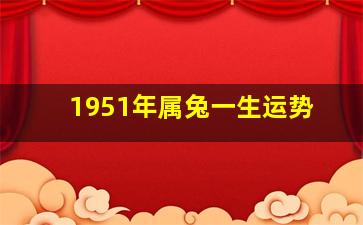 1951年属兔一生运势